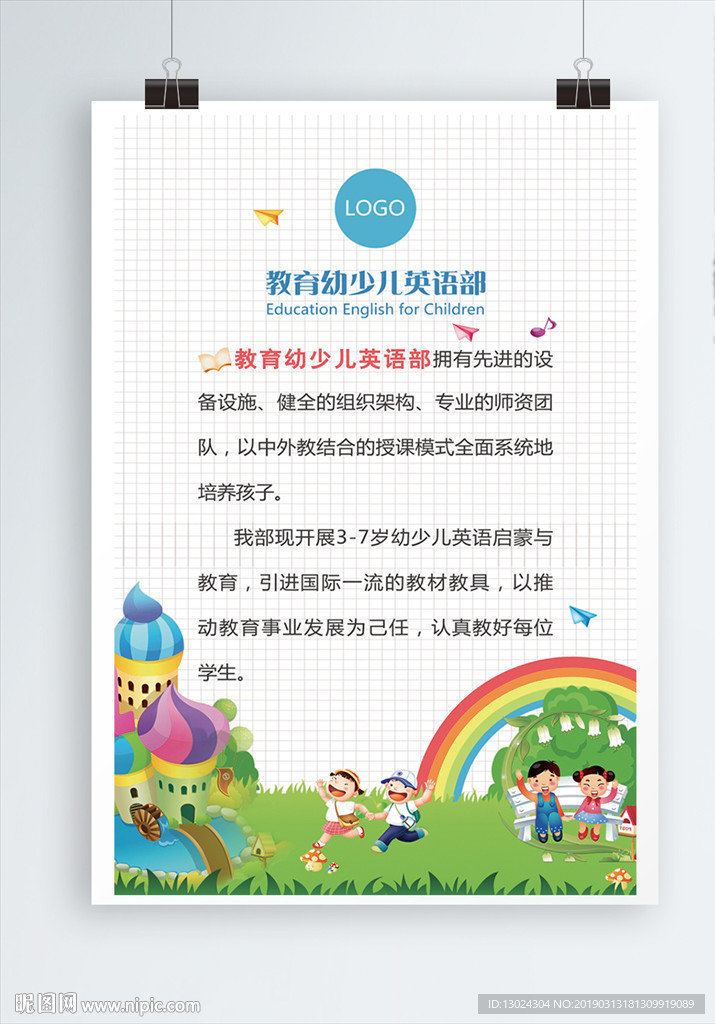 LOGO

教育幼少儿英语部

Education English for Children

教育幼少儿英语部拥有先进的设备设施、健全的组织架构、专业的师资团队，以中外教结合的授课模式全面系统地培养孩子。

我部现开展3-7岁幼少儿英语启蒙与教育，引进国际一流的教材教具，以推动教育事业发展为己任，认真教好每位学生。

昵图网 www.nipic.com

ID:13024304 NO:20190313181309919089